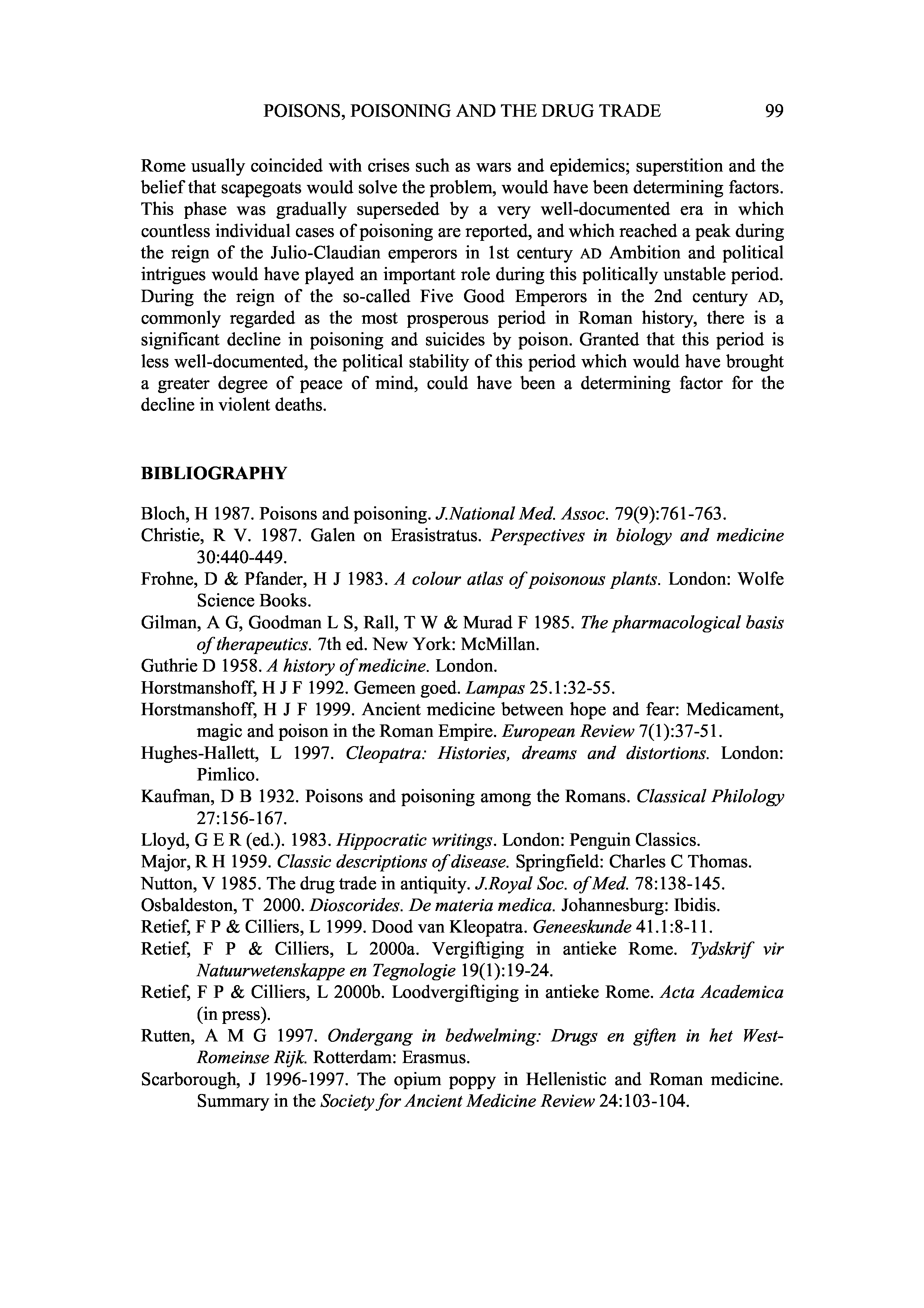 POISONS, POISONING AND THE DRUG TRADE 99

Rome usually coincided with crises such as wars and epidemics; superstition and the belief that scapegoats would solve the problem, would have been determining factors. This phase was gradually superseded by a very well-documented era in which countless individual cases of poisoning are reported, and which reached a peak during the reign of the Julio-Claudian emperors in 1st century AD Ambition and political intrigues would have played an important role during this politically unstable period. During the reign of the so-called Five Good Emperors in the 2nd century AD, commonly regarded as the most prosperous period in Roman history, there is a significant decline in poisoning and suicides by poison. Granted that this period is less well-documented, the political stability of this period which would have brought a greater degree of peace of mind, could have been a determining factor for the decline in violent deaths.

BIBLIOGRAPHY

Bloch, H 1987. Poisons and poisoning. J.National Med. Assoc. 79(9):761-763.
Christie, R V. 1987. Galen on Erasistratus. Perspectives in biology and medicine 30:440-449.
Frohne, D & Pfander, H J 1983. A colour atlas of poisonous plants. London: Wolfe Science Books.
Gilman, A G, Goodman L S, Rall, T W & Murad F 1985. The pharmacological basis of therapeutics. 7th ed. New York: McMillan.
Guthrie D 1958. A history of medicine. London.
Horstmanshoff, H J F 1992. Gemeen goed. Lampas 25.1:32-55.
Horstmanshoff, H J F 1999. Ancient medicine between hope and fear: Medicament, magic and poison in the Roman Empire. European Review 7(1):37-51.
Hughes-Hallett, L 1997. Cleopatra: Histories, dreams and distortions. London: Pimlico.
Kaufman, D B 1932. Poisons and poisoning among the Romans. Classical Philology 27:156-167.
Lloyd, G E R (ed.). 1983. Hippocratic writings. London: Penguin Classics.
Major, R H 1959. Classic descriptions of disease. Springfield: Charles C Thomas.
Nutton, V 1985. The drug trade in antiquity. J.Royal Soc. of Med. 78:138-145.
Osbaldeston, T 2000. Dioscorides. De materia medica. Johannesburg: Ibidis.
Retief, F P & Cilliers, L 1999. Dood van Kleopatra. Geneeskunde 41.1:8-11.
Retief, F P & Cilliers, L 2000a. Vergiftiging in antieke Rome. Tydskrif vir Natuurwetenskappe en Tegnologie 19(1):19-24.
Retief, F P & Cilliers, L 2000b. Loodvergiftiging in antieke Rome. Acta Academica (in press).
Rutten, A M G 1997. Ondergang in bedwelming: Drugs en giften in het West-Romeinse Rijk. Rotterdam: Erasmus.
Scarborough, J 1996-1997. The opium poppy in Hellenistic and Roman medicine. Summary in the Society for Ancient Medicine Review 24:103-104.